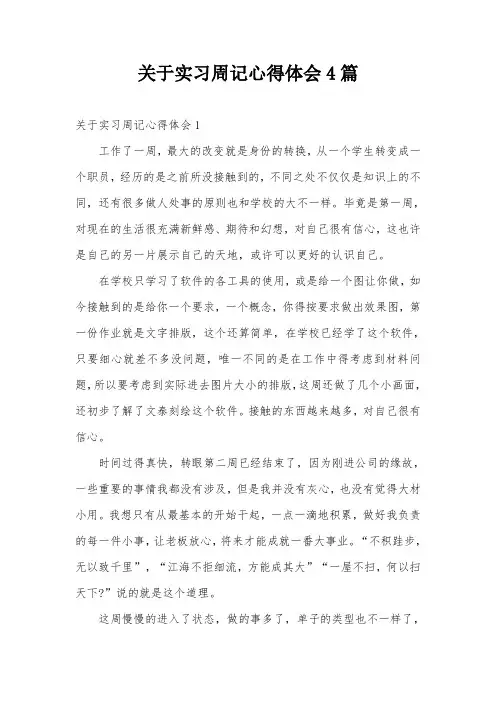 关于实习周记心得体会 4 篇

关于实习周记心得体会 1

工作了一周，最大的改变就是身份的转换，从一个学生转变成一个职员，经历的是之前所没接触到的，不同之处不仅仅是知识上的不同，还有很多做人处事的原则也和学校的大不一样。毕竟是第一周，对现在的生活很充满新鲜感、期待和幻想，对自己很有信心，这也许是自己的另一片展示自己的天地，或许可以更好的认识自己。

在学校只学习了软件的各工具的使用，或是给一个图让你做，如今接触到的是给你一个要求，一个概念，你得按要求做出效果图，第一份作业就是文字排版，这个还算简单，在学校已经学了这个软件，只要细心就差不多没问题，唯一不同的是在工作中得考虑到材料问题，所以要考虑到实际进去图片大小的排版，这周还做了几个小画面，还初步了解了文泰刻绘这个软件。接触的东西越来越多，对自己很有信心。

时间过得真快，转眼第二周已经结束了，因为刚进公司的缘故，一些重要的事情我都没有涉及，但是我并没有灰心，也没有觉得大材小用。我想只有从最基本的开始干起，一点一滴地积累，做好我负责的每一件小事，让老板放心，将来才能成就一番大事业。“不积跬步，无以致千里”，“江海不拒细流，方能成其大”“一屋不扫，何以扫天下?”说的就是这个道理。

这周慢慢的进入了状态，做的事多了，单子的类型也不一样了，